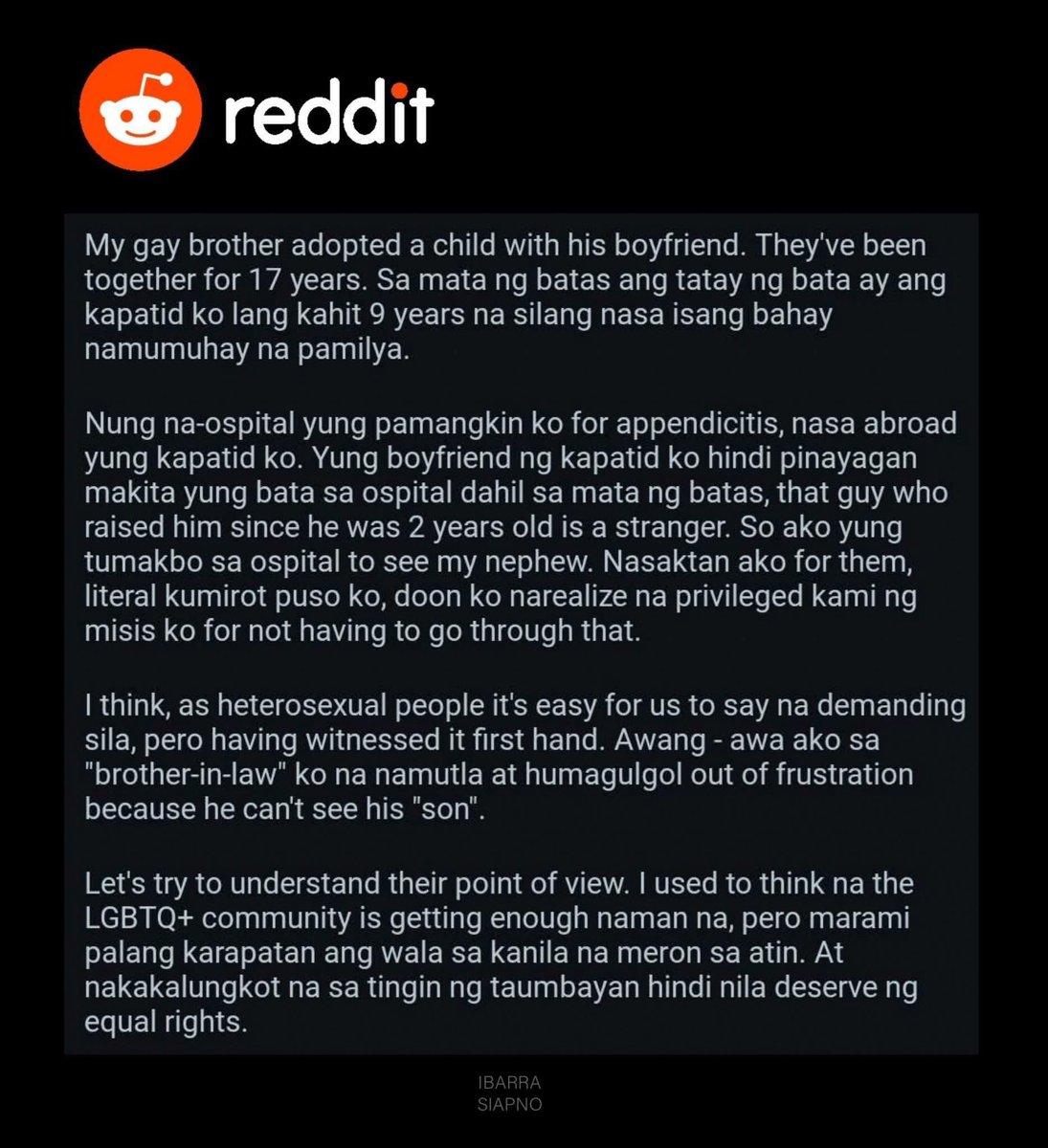 reddit

My gay brother adopted a child with his boyfriend. They've been together for 17 years. Sa mata ng batas ang tatay ng bata ay ang kapatid ko lang kahit 9 years na silang nasa isang bahay namumuhay na pamilya.

Nung na-ospital yung pamangkin ko for appendicitis, nasa abroad yung kapatid ko. Yung boyfriend ng kapatid ko hindi pinayagan makita yung bata sa ospital dahil sa mata ng batas, that guy who raised him since he was 2 years old is a stranger. So ako yung tumakbo sa ospital to see my nephew. Nasaktan ako for them, literal kumirot puso ko, doon ko narealize na privileged kami ng misis ko for not having to go through that.

I think, as heterosexual people it's easy for us to say na demanding sila, pero having witnessed it first hand. Awang - awa ako sa "brother-in-law" ko na namutla at humagulgol out of frustration because he can't see his "son".

Let's try to understand their point of view. I used to think na the LGBTQ+ community is getting enough naman na, pero marami palang karapatan ang wala sa kanila na meron sa atin. At nakakalungkot na sa tingin ng taumbayan hindi nila deserve ng equal rights.

IBARRA
SIAPNO